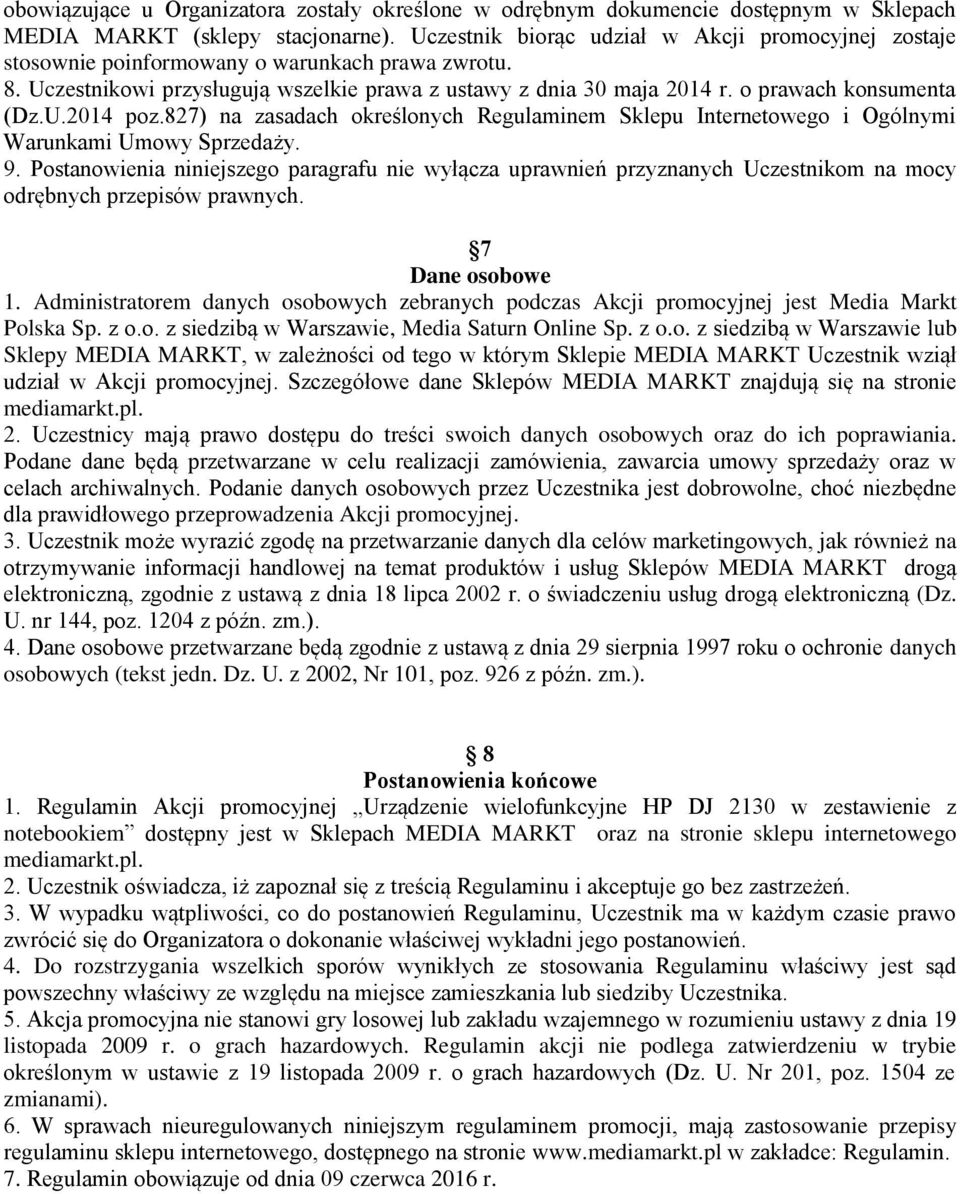 obowiązujące u Organizatora zostały określone w odrębnym dokumencie dostępnym w Sklepach MEDIA MARKT (sklepy stacjonarne). Uczestnik biorąc udział w Akcji promocyjnej zostaje stosownie poinformowany o warunkach prawa zwrotu.
8. Uczestnikowi przysługują wszelkie prawa z ustawy z dnia 30 maja 2014 r. o prawach konsumenta (Dz.U.2014 poz.827) na zasadach określonych Regulaminem Sklepu Internetowego i Ogólnymi Warunkami Umowy Sprzedaży.
9. Postanowienia niniejszego paragrafu nie wyłącza uprawnień przyznanych Uczestnikom na mocy odrębnych przepisów prawnych.

7
Dane osobowe
1. Administratorem danych osobowych zebranych podczas Akcji promocyjnej jest Media Markt Polska Sp. z o.o. z siedzibą w Warszawie, Media Saturn Online Sp. z o.o. z siedzibą w Warszawie lub Sklepy MEDIA MARKT, w zależności od tego w którym Sklepie MEDIA MARKT Uczestnik wziął udział w Akcji promocyjnej. Szczegółowe dane Sklepów MEDIA MARKT znajdują się na stronie mediamarkt.pl.
2. Uczestnicy mają prawo dostępu do treści swoich danych osobowych oraz do ich poprawiania. Podane dane będą przetwarzane w celu realizacji zamówienia, zawarcia umowy sprzedaży oraz w celach archiwalnych. Podanie danych osobowych przez Uczestnika jest dobrowolne, choć niezbędne dla prawidłowego przeprowadzenia Akcji promocyjnej.
3. Uczestnik może wyrazić zgodę na przetwarzanie danych dla celów marketingowych, jak również na otrzymywanie informacji handlowej na temat produktów i usług Sklepów MEDIA MARKT drogą elektroniczną, zgodnie z ustawą z dnia 18 lipca 2002 r. o świadczeniu usług drogą elektroniczną (Dz. U. nr 144, poz. 1204 z późn. zm.).
4. Dane osobowe przetwarzane będą zgodnie z ustawą z dnia 29 sierpnia 1997 roku o ochronie danych osobowych (tekst jedn. Dz. U. z 2002, Nr 101, poz. 926 z późn. zm.).

8
Postanowienia końcowe
1. Regulamin Akcji promocyjnej „Urządzenie wielofunkcyjne HP DJ 2130 w zestawienie z notebookiem” dostępny jest w Sklepach MEDIA MARKT oraz na stronie sklepu internetowego mediamarkt.pl.
2. Uczestnik oświadcza, iż zapoznał się z treścią Regulaminu i akceptuje go bez zastrzeżeń.
3. W wypadku wątpliwości, co do postanowień Regulaminu, Uczestnik ma w każdym czasie prawo zwrócić się do Organizatora o dokonanie właściwej wykładni jego postanowień.
4. Do rozstrzygania wszelkich sporów wynikłych ze stosowania Regulaminu właściwy jest sąd powszechny właściwy ze względu na miejsce zamieszkania lub siedziby Uczestnika.
5. Akcja promocyjna nie stanowi gry losowej lub zakładu wzajemnego w rozumieniu ustawy z dnia 19 listopada 2009 r. o grach hazardowych. Regulamin akcji nie podlega zatwierdzeniu w trybie określonym w ustawie z 19 listopada 2009 r. o grach hazardowych (Dz. U. Nr 201, poz. 1504 ze zmianami).
6. W sprawach nieuregulowanych niniejszym regulaminem promocji, mają zastosowanie przepisy regulaminu sklepu internetowego, dostępnego na stronie www.mediamarkt.pl w zakładce: Regulamin.
7. Regulamin obowiązuje od dnia 09 czerwca 2016 r.